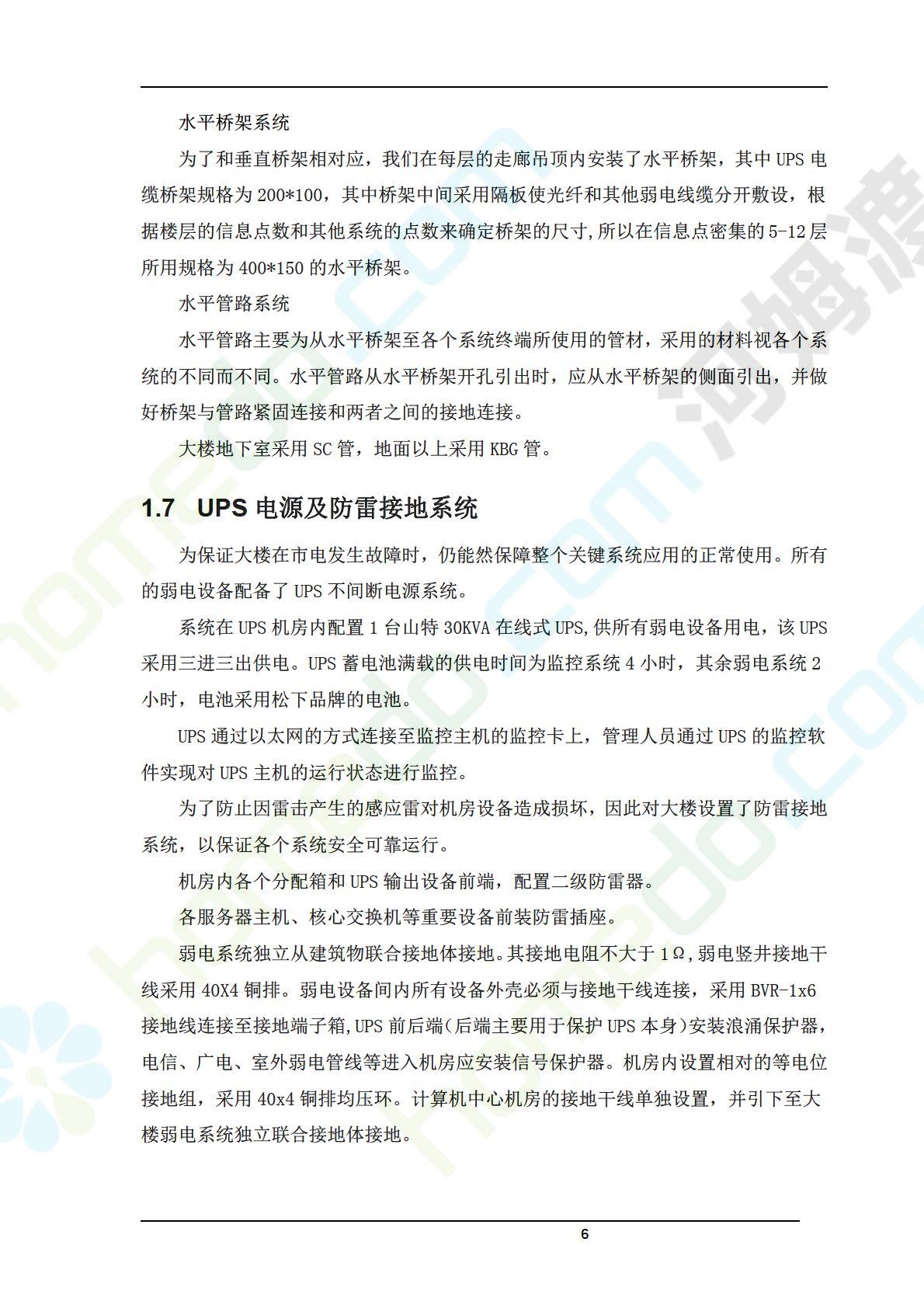 水平桥架系统

为了和垂直桥架相对应，我们在每层的走廊吊顶内安装了水平桥架，其中 UPS 电缆桥架规格为 200*100，其中桥架中间采用隔板使光纤和其他弱电线缆分开敷设，根据楼层的信息点数和其他系统的点数来确定桥架的尺寸,所以在信息点密集的 5-12 层所用规格为 400*150 的水平桥架。

水平管路系统

水平管路主要为从水平桥架至各个系统终端所使用的管材，采用的材料视各个系统的不同而不同。水平管路从水平桥架开孔引出时，应从水平桥架的侧面引出，并做好桥架与管路紧固连接和两者之间的接地连接。

大楼地下室采用 SC 管，地面以上采用 KBG 管。

1.7 UPS 电源及防雷接地系统

为保证大楼在市电发生故障时，仍能然保障整个关键系统应用的正常使用。所有的弱电设备配备了 UPS 不间断电源系统。

系统在 UPS 机房内配置 1 台山特 30KVA 在线式 UPS,供所有弱电设备用电，该 UPS 采用三进三出供电。UPS 蓄电池满载的供电时间为监控系统 4 小时，其余弱电系统 2 小时，电池采用松下品牌的电池。

UPS 通过以太网的方式连接至监控主机的监控卡上，管理人员通过 UPS 的监控软件实现对 UPS 主机的运行状态进行监控。

为了防止因雷击产生的感应雷对机房设备造成损坏，因此对大楼设置了防雷接地系统，以保证各个系统安全可靠运行。

机房内各个分配箱和 UPS 输出设备前端，配置二级防雷器。

各服务器主机、核心交换机等重要设备前装防雷插座。

弱电系统独立从建筑物联合接地体接地。其接地电阻不大于 1Ω,弱电竖井接地干线采用 40X4 铜排。弱电设备间内所有设备外壳必须与接地干线连接，采用 BVR-1x6 接地线连接至接地端子箱,UPS 前后端(后端主要用于保护 UPS 本身)安装浪涌保护器，电信、广电、室外弱电管线等进入机房应安装信号保护器。机房内设置相对的等电位接地组，采用 40x4 铜排均压环。计算机中心机房的接地干线单独设置，并引下至大楼弱电系统独立联合接地体接地。

6